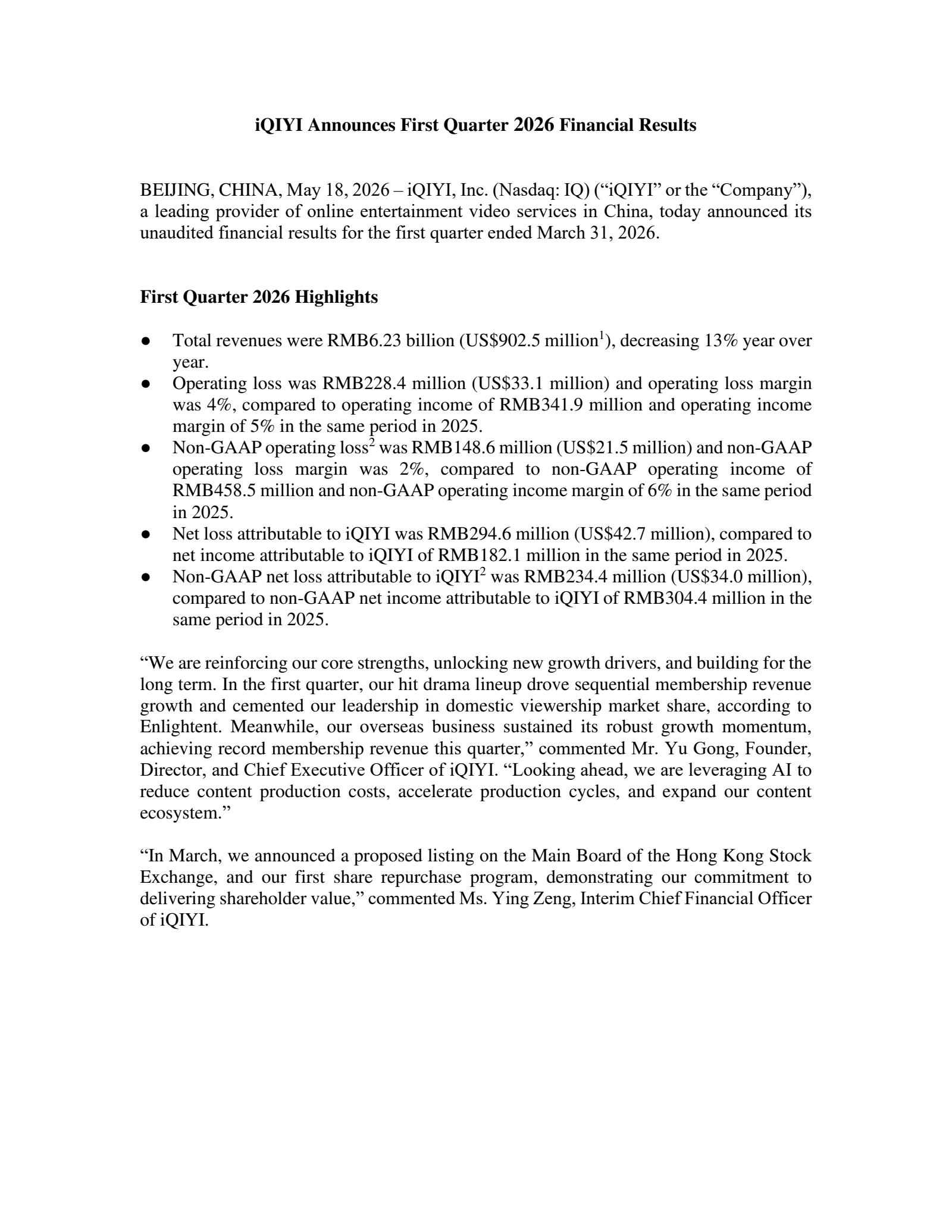 iQIYI Announces First Quarter 2026 Financial Results

BEIJING, CHINA, May 18, 2026 – iQIYI, Inc. (Nasdaq: IQ) ("iQIYI" or the "Company"), a leading provider of online entertainment video services in China, today announced its unaudited financial results for the first quarter ended March 31, 2026.

First Quarter 2026 Highlights

• Total revenues were RMB6.23 billion (US$902.5 million$^{1}$), decreasing 13% year over year.
• Operating loss was RMB228.4 million (US$33.1 million) and operating loss margin was 4%, compared to operating income of RMB341.9 million and operating income margin of 5% in the same period in 2025.
• Non-GAAP operating loss$^{2}$ was RMB148.6 million (US$21.5 million) and non-GAAP operating loss margin was 2%, compared to non-GAAP operating income of RMB458.5 million and non-GAAP operating income margin of 6% in the same period in 2025.
• Net loss attributable to iQIYI was RMB294.6 million (US$42.7 million), compared to net income attributable to iQIYI of RMB182.1 million in the same period in 2025.
• Non-GAAP net loss attributable to iQIYI$^{2}$ was RMB234.4 million (US$34.0 million), compared to non-GAAP net income attributable to iQIYI of RMB304.4 million in the same period in 2025.

"We are reinforcing our core strengths, unlocking new growth drivers, and building for the long term. In the first quarter, our hit drama lineup drove sequential membership revenue growth and cemented our leadership in domestic viewership market share, according to Enlightent. Meanwhile, our overseas business sustained its robust growth momentum, achieving record membership revenue this quarter," commented Mr. Yu Gong, Founder, Director, and Chief Executive Officer of iQIYI. "Looking ahead, we are leveraging AI to reduce content production costs, accelerate production cycles, and expand our content ecosystem."

"In March, we announced a proposed listing on the Main Board of the Hong Kong Stock Exchange, and our first share repurchase program, demonstrating our commitment to delivering shareholder value," commented Ms. Ying Zeng, Interim Chief Financial Officer of iQIYI.